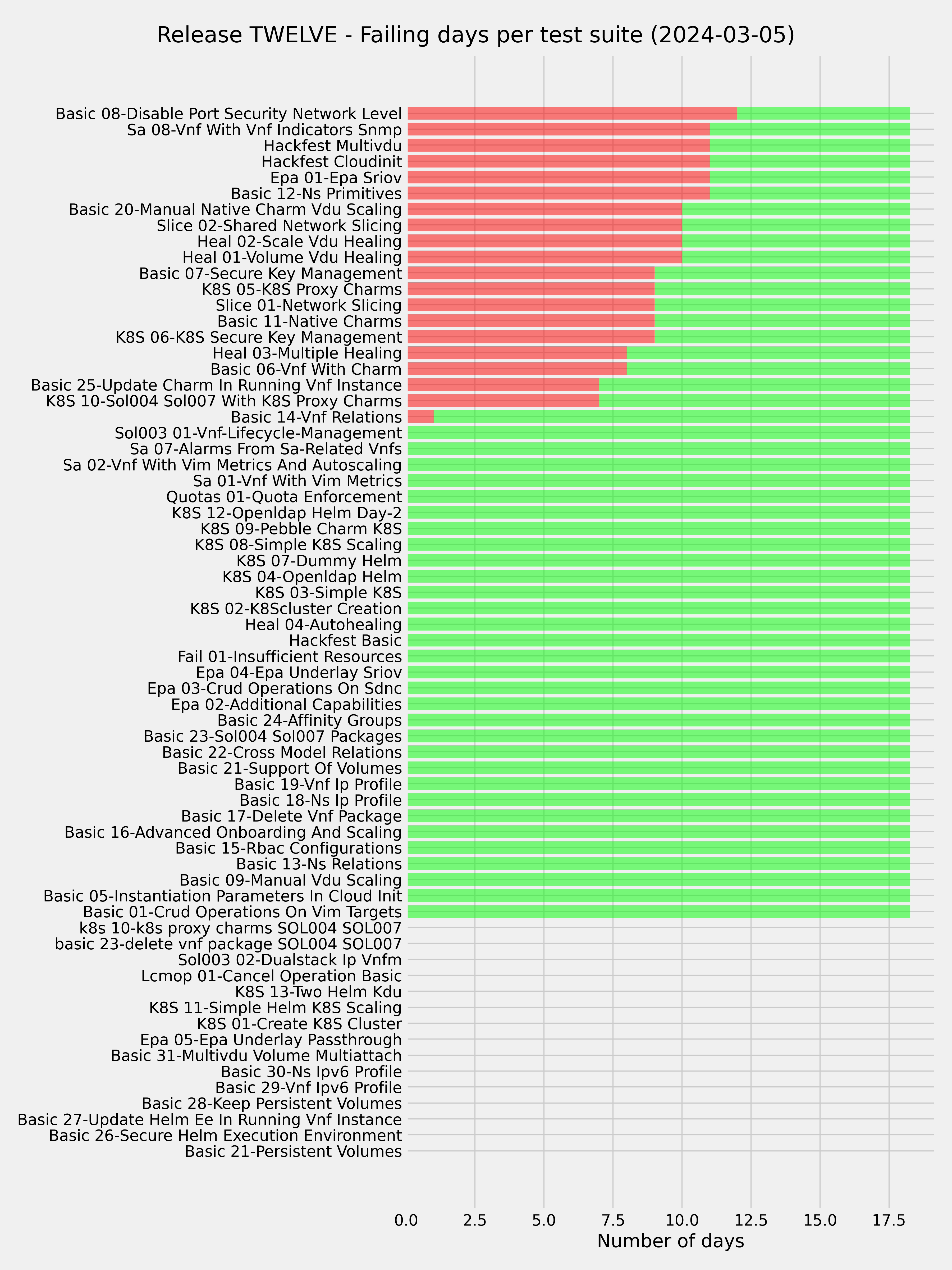 Release TWELVE - Failing days per test suite (2024-03-05)

Basic 08-Disable Port Security Network Level
Sa 08-Vnf With Vnf Indicators Snmp
Hackfest Multivdu
Hackfest Cloudinit
Epa 01-Epa Sriov
Basic 12-Ns Primitives
Basic 20-Manual Native Charm Vdu Scaling
Slice 02-Shared Network Slicing
Heal 02-Scale Vdu Healing
Heal 01-Volume Vdu Healing
Basic 07-Secure Key Management
K8S 05-K8S Proxy Charms
Slice 01-Network Slicing
Basic 11-Native Charms
K8S 06-K8S Secure Key Management
Heal 03-Multiple Healing
Basic 06-Vnf With Charm
Basic 25-Update Charm In Running Vnf Instance
K8S 10-Sol004 Sol007 With K8S Proxy Charms
Basic 14-Vnf Relations
Sol003 01-Vnf-Lifecycle-Management
Sa 07-Alarms From Sa-Related Vnfs
Sa 02-Vnf With Vim Metrics And Autoscaling
Sa 01-Vnf With Vim Metrics
Quotas 01-Quota Enforcement
K8S 12-Openldap Helm Day-2
K8S 09-Pebble Charm K8S
K8S 08-Simple K8S Scaling
K8S 07-Dummy Helm
K8S 04-Openldap Helm
K8S 03-Simple K8S
K8S 02-K8Scluster Creation
Heal 04-Autohealing
Hackfest Basic
Fail 01-Insufficient Resources
Epa 04-Epa Underlay Sriov
Epa 03-Crud Operations On Sdnc
Epa 02-Additional Capabilities
Basic 24-Affinity Groups
Basic 23-Sol004 Sol007 Packages
Basic 22-Cross Model Relations
Basic 21-Support Of Volumes
Basic 19-Vnf Ip Profile
Basic 18-Ns Ip Profile
Basic 17-Delete Vnf Package
Basic 16-Advanced Onboarding And Scaling
Basic 15-Rbac Configurations
Basic 13-Ns Relations
Basic 09-Manual Vdu Scaling
Basic 05-Instantiation Parameters In Cloud Init
Basic 01-Crud Operations On Vim Targets
k8s 10-k8s proxy charms SOL004 SOL007
basic 23-delete vnf package SOL004 SOL007
Sol003 02-Dualstack Ip Vnfm
Lcmop 01-Cancel Operation Basic
K8S 13-Two Helm Kdu
K8S 11-Simple Helm K8S Scaling
K8S 01-Create K8S Cluster
Epa 05-Epa Underlay Passthrough
Basic 31-Multivdu Volume Multiattach
Basic 30-Ns Ipv6 Profile
Basic 29-Vnf Ipv6 Profile
Basic 28-Keep Persistent Volumes
Basic 27-Update Helm Ee In Running Vnf Instance
Basic 26-Secure Helm Execution Environment
Basic 21-Persistent Volumes

0.0 2.5 5.0 7.5 10.0 12.5 15.0 17.5
Number of days